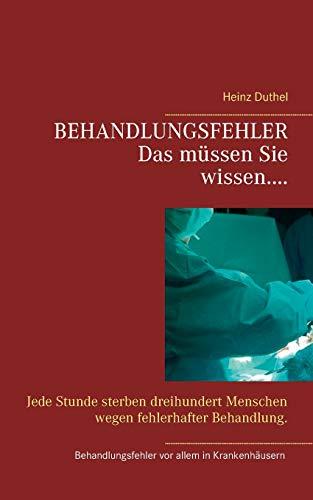 Heinz Duthel

BEHANDLUNGSFEHLER
Das müssen Sie wissen....

Jede Stunde sterben dreihundert Menschen wegen fehlerhafter Behandlung.

Behandlungsfehler vor allem in Krankenhäusern